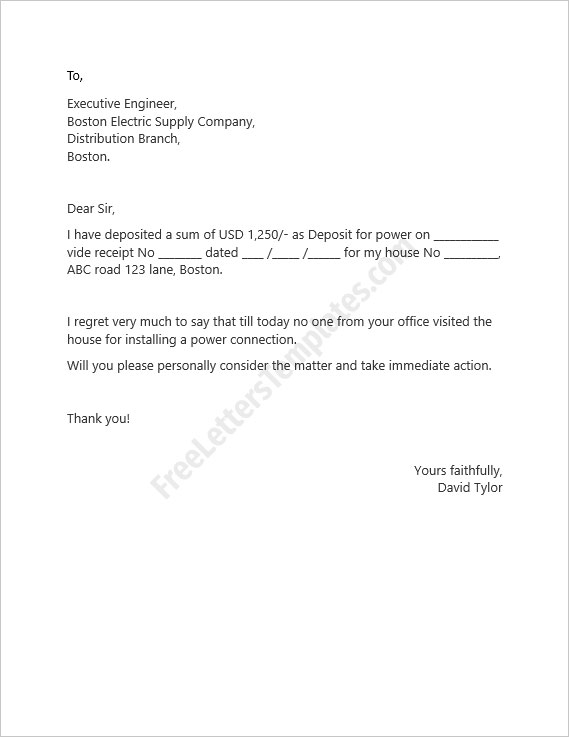 To,

Executive Engineer,
Boston Electric Supply Company,
Distribution Branch,
Boston.

Dear Sir,

I have deposited a sum of USD 1,250/- as Deposit for power on __________ vide receipt No _______ dated ____ /_____ /______ for my house No _________, ABC road 123 lane, Boston.

I regret very much to say that till today no one from your office visited the house for installing a power connection.

Will you please personally consider the matter and take immediate action.

Thank you!

Yours faithfully,
David Tylor

FreeLettersTemplates.com